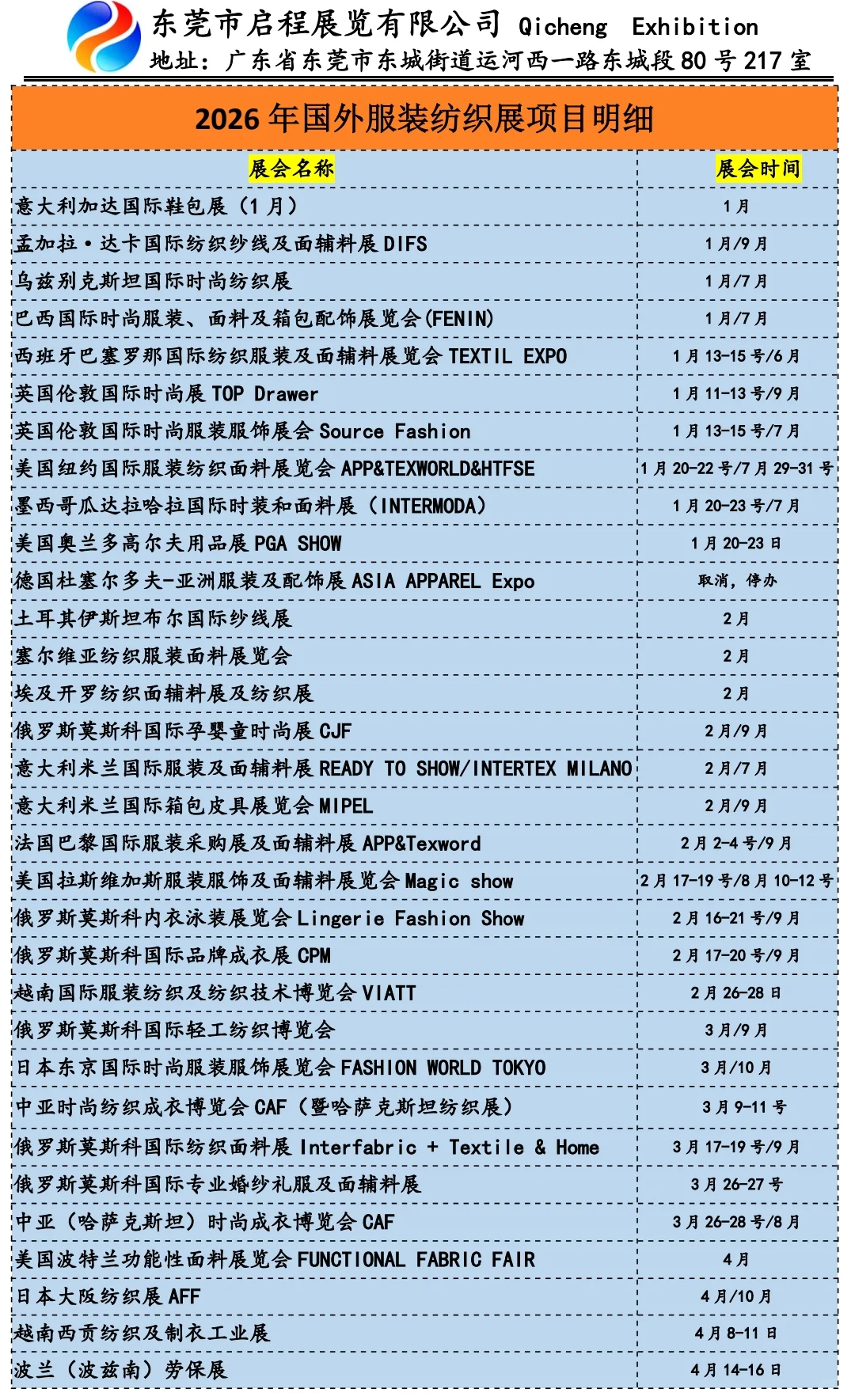 东莞市启程展览有限公司 Qicheng Exhibition
地址：广东省东莞市东城街道运河西一路东城段 80 号 217 室

2026 年国外服装纺织展项目明细

| 展会名称 | 展会时间 |
|---|---|
| 意大利加达国际鞋包展（1 月） | 1 月 |
| 孟加拉·达卡国际纺织纱线及面辅料展 DIFS | 1 月/9 月 |
| 乌兹别克斯坦国际时尚纺织展 | 1 月/7 月 |
| 巴西国际时尚服装、面料及箱包配饰展览会(FENIN) | 1 月/7 月 |
| 西班牙巴塞罗那国际纺织服装及面辅料展览会 TEXTIL EXPO | 1 月 13-15 号/6 月 |
| 英国伦敦国际时尚展 TOP Drawer | 1 月 11-13 号/9 月 |
| 英国伦敦国际时尚服装服饰展会 Source Fashion | 1 月 13-15 号/7 月 |
| 美国纽约国际服装纺织面料展览会 APP&TEXWORLD&HTFSE | 1 月 20-22 号/7 月 29-31 号 |
| 墨西哥瓜达拉哈拉国际时装和面料展（INTERMODA） | 1 月 20-23 号/7 月 |
| 美国奥兰多高尔夫用品展 PGA SHOW | 1 月 20-23 日 |
| 德国杜塞尔多夫-亚洲服装及配饰展 ASIA APPAREL Expo | 取消，停办 |
| 土耳其伊斯坦布尔国际纱线展 | 2 月 |
| 塞尔维亚纺织服装面料展览会 | 2 月 |
| 埃及开罗纺织面辅料展及纺织展 | 2 月 |
| 俄罗斯莫斯科国际孕婴童时尚展 CJF | 2 月/9 月 |
| 意大利米兰国际服装及面辅料展 READY TO SHOW/INTERTEX MILANO | 2 月/7 月 |
| 意大利米兰国际箱包皮具展览会 MIPEL | 2 月/9 月 |
| 法国巴黎国际服装采购展及面辅料展 APP&Texword | 2 月 2-4 号/9 月 |
| 美国拉斯维加斯服装服饰及面辅料展览会 Magic show | 2 月 17-19 号/8 月 10-12 号 |
| 俄罗斯莫斯科内衣泳装展览会 Lingerie Fashion Show | 2 月 16-21 号/9 月 |
| 俄罗斯莫斯科国际品牌成衣展 CPM | 2 月 17-20 号/9 月 |
| 越南国际服装纺织及纺织技术博览会 VIATT | 2 月 26-28 日 |
| 俄罗斯莫斯科国际轻工纺织博览会 | 3 月/9 月 |
| 日本东京国际时尚服装服饰展览会 FASHION WORLD TOKYO | 3 月/10 月 |
| 中亚时尚纺织成衣博览会 CAF（暨哈萨克斯坦纺织展） | 3 月 9-11 号 |
| 俄罗斯莫斯科国际纺织面料展 Interfabric + Textile & Home | 3 月 17-19 号/9 月 |
| 俄罗斯莫斯科国际专业婚纱礼服及面辅料展 | 3 月 26-27 号 |
| 中亚（哈萨克斯坦）时尚成衣博览会 CAF | 3 月 26-28 号/8 月 |
| 美国波特兰功能性面料展览会 FUNCTIONAL FABRIC FAIR | 4 月 |
| 日本大阪纺织展 AFF | 4 月/10 月 |
| 越南西贡纺织及制衣工业展 | 4 月 8-11 日 |
| 波兰（波兹南）劳保展 | 4 月 14-16 日 |